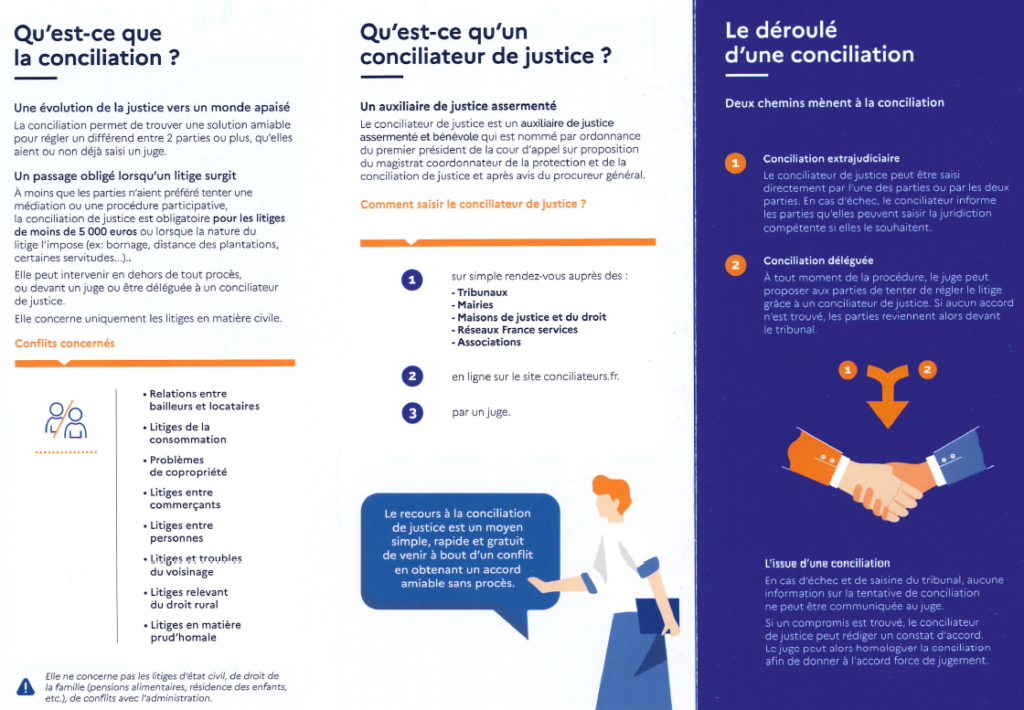 Qu'est-ce que la conciliation ?

Une évolution de la justice vers un monde apaisé

La conciliation permet de trouver une solution amiable pour régler un différend entre 2 parties ou plus, qu'elles aient ou non déjà saisi un juge.

Un passage obligé lorsqu'un litige surgit

À moins que les parties n'aient préféré tenter une médiation ou une procédure participative, la conciliation de justice est obligatoire pour les litiges de moins de 5 000 euros ou lorsque la nature du litige l'impose (ex: bornage, distance des plantations, certaines servitudes...)..

Elle peut intervenir en dehors de tout procès, ou devant un juge ou être déléguée à un conciliateur de justice.

Elle concerne uniquement les litiges en matière civile.

Conflits concernés

• Relations entre bailleurs et locataires
• Litiges de la consommation
• Problèmes de copropriété
• Litiges entre commerçants
• Litiges entre personnes
• Litiges et troubles du voisinage
• Litiges relevant du droit rural
• Litiges en matière prud'homale

Elle ne concerne pas les litiges d'état civil, de droit de la famille (pensions alimentaires, résidence des enfants, etc.), de conflits avec l'administration.

Qu'est-ce qu'un conciliateur de justice ?

Un auxiliaire de justice assermenté

Le conciliateur de justice est un auxiliaire de justice assermenté et bénévole qui est nommé par ordonnance du premier président de la cour d'appel sur proposition du magistrat coordonnateur de la protection et de la conciliation de justice et après avis du procureur général.

Comment saisir le conciliateur de justice ?

1 sur simple rendez-vous auprès des :
- Tribunaux
- Mairies
- Maisons de justice et du droit
- Réseaux France services
- Associations

2 en ligne sur le site conciliateurs.fr.

3 par un juge.

Le recours à la conciliation de justice est un moyen simple, rapide et gratuit de venir à bout d'un conflit en obtenant un accord amiable sans procès.

Le déroulé d'une conciliation

Deux chemins mènent à la conciliation

1 Conciliation extrajudiciaire
Le conciliateur de justice peut être saisi directement par l'une des parties ou par les deux parties. En cas d'échec, le conciliateur informe les parties qu'elles peuvent saisir la juridiction compétente si elles le souhaitent.

2 Conciliation déléguée
À tout moment de la procédure, le juge peut proposer aux parties de tenter de régler le litige grâce à un conciliateur de justice. Si aucun accord n'est trouvé, les parties reviennent alors devant le tribunal.

1 2

L'issue d'une conciliation

En cas d'échec et de saisine du tribunal, aucune information sur la tentative de conciliation ne peut être communiquée au juge.

Si un compromis est trouvé, le conciliateur de justice peut rédiger un constat d'accord. Le juge peut alors homologuer la conciliation afin de donner à l'accord force de jugement.